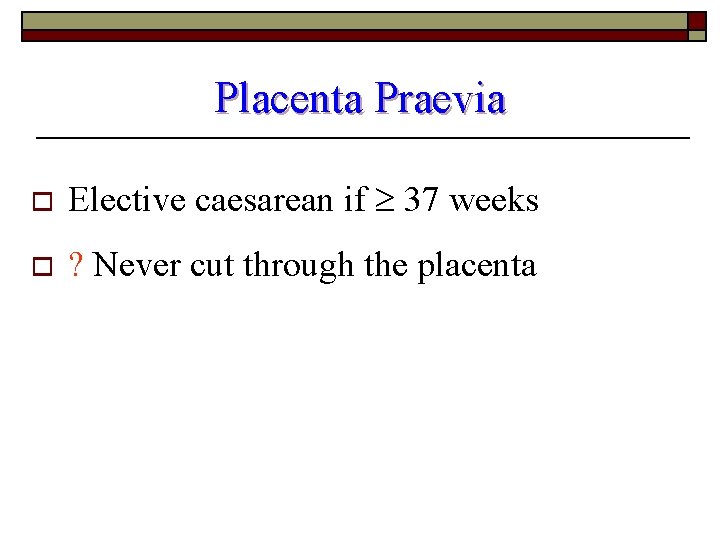 Placenta Praevia

Elective caesarean if $\geq$ 37 weeks

? Never cut through the placenta